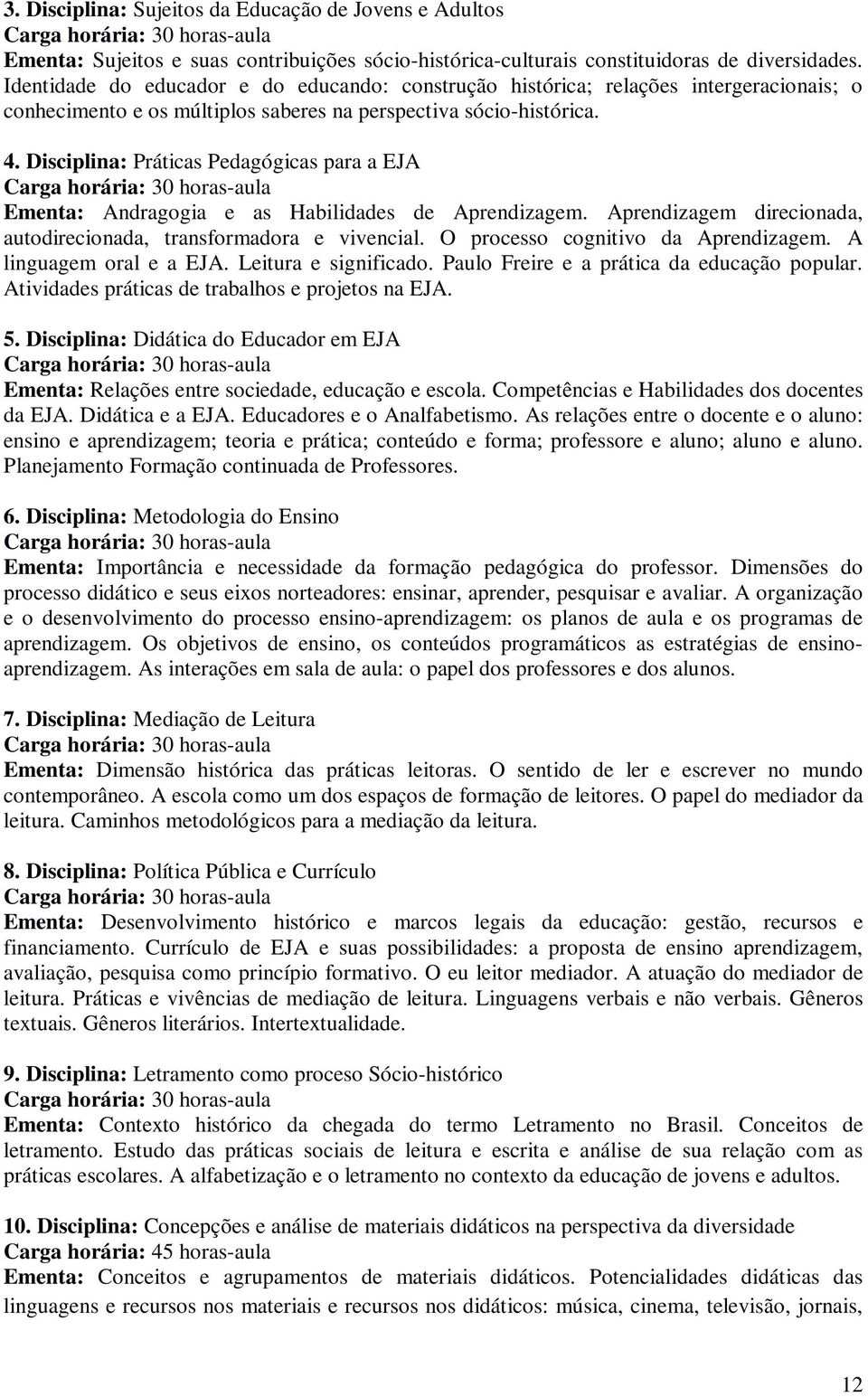 3. Disciplina: Sujeitos da Educação de Jovens e Adultos
Carga horária: 30 horas-aula
Ementa: Sujeitos e suas contribuições sócio-histórica-culturais constituidoras de diversidades. Identidade do educador e do educando: construção histórica; relações intergeracionais; o conhecimento e os múltiplos saberes na perspectiva sócio-histórica.

4. Disciplina: Práticas Pedagógicas para a EJA
Carga horária: 30 horas-aula
Ementa: Andragogia e as Habilidades de Aprendizagem. Aprendizagem direcionada, autodirecionada, transformadora e vivencial. O processo cognitivo da Aprendizagem. A linguagem oral e a EJA. Leitura e significado. Paulo Freire e a prática da educação popular. Atividades práticas de trabalhos e projetos na EJA.

5. Disciplina: Didática do Educador em EJA
Carga horária: 30 horas-aula
Ementa: Relações entre sociedade, educação e escola. Competências e Habilidades dos docentes da EJA. Didática e a EJA. Educadores e o Analfabetismo. As relações entre o docente e o aluno: ensino e aprendizagem; teoria e prática; conteúdo e forma; professore e aluno; aluno e aluno. Planejamento Formação continuada de Professores.

6. Disciplina: Metodologia do Ensino
Carga horária: 30 horas-aula
Ementa: Importância e necessidade da formação pedagógica do professor. Dimensões do processo didático e seus eixos norteadores: ensinar, aprender, pesquisar e avaliar. A organização e o desenvolvimento do processo ensino-aprendizagem: os planos de aula e os programas de aprendizagem. Os objetivos de ensino, os conteúdos programáticos as estratégias de ensino-aprendizagem. As interações em sala de aula: o papel dos professores e dos alunos.

7. Disciplina: Mediação de Leitura
Carga horária: 30 horas-aula
Ementa: Dimensão histórica das práticas leitoras. O sentido de ler e escrever no mundo contemporâneo. A escola como um dos espaços de formação de leitores. O papel do mediador da leitura. Caminhos metodológicos para a mediação da leitura.

8. Disciplina: Política Pública e Currículo
Carga horária: 30 horas-aula
Ementa: Desenvolvimento histórico e marcos legais da educação: gestão, recursos e financiamento. Currículo de EJA e suas possibilidades: a proposta de ensino aprendizagem, avaliação, pesquisa como princípio formativo. O eu leitor mediador. A atuação do mediador de leitura. Práticas e vivências de mediação de leitura. Linguagens verbais e não verbais. Gêneros textuais. Gêneros literários. Intertextualidade.

9. Disciplina: Letramento como proceso Sócio-histórico
Carga horária: 30 horas-aula
Ementa: Contexto histórico da chegada do termo Letramento no Brasil. Conceitos de letramento. Estudo das práticas sociais de leitura e escrita e análise de sua relação com as práticas escolares. A alfabetização e o letramento no contexto da educação de jovens e adultos.

10. Disciplina: Concepções e análise de materiais didáticos na perspectiva da diversidade
Carga horária: 45 horas-aula
Ementa: Conceitos e agrupamentos de materiais didáticos. Potencialidades didáticas das linguagens e recursos nos materiais e recursos nos didáticos: música, cinema, televisão, jornais,

12